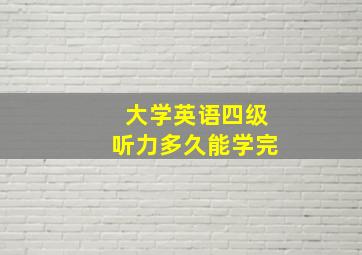 大学英语四级
听力多久能学完